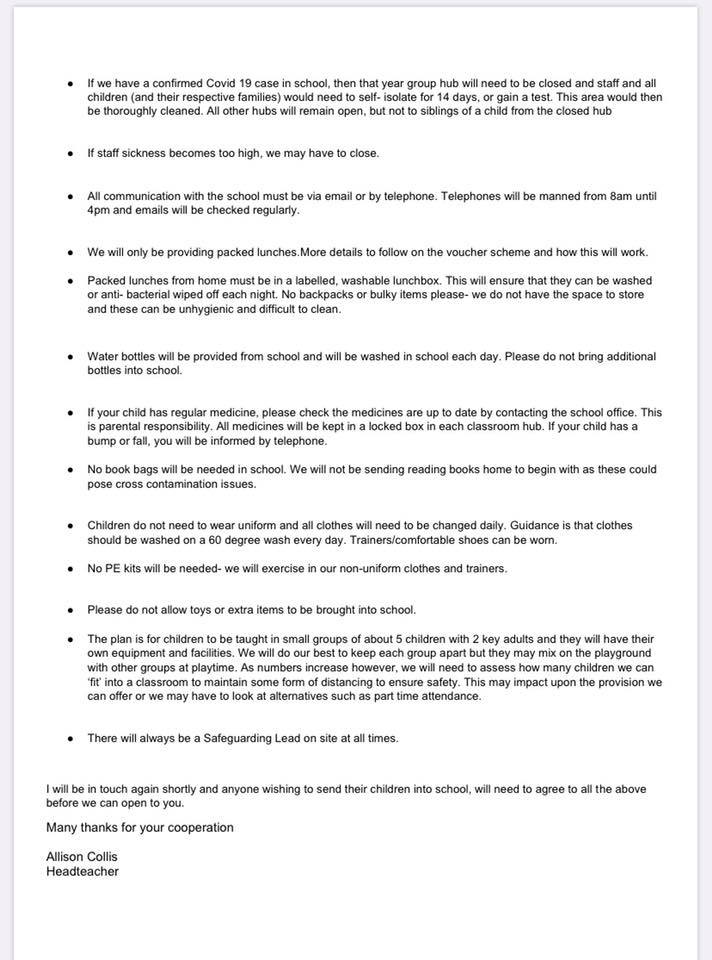 • If we have a confirmed Covid 19 case in school, then that year group hub will need to be closed and staff and all children (and their respective families) would need to self- isolate for 14 days, or gain a test. This area would then be thoroughly cleaned. All other hubs will remain open, but not to siblings of a child from the closed hub

• If staff sickness becomes too high, we may have to close.

• All communication with the school must be via email or by telephone. Telephones will be manned from 8am until 4pm and emails will be checked regularly.

• We will only be providing packed lunches.More details to follow on the voucher scheme and how this will work.

• Packed lunches from home must be in a labelled, washable lunchbox. This will ensure that they can be washed or anti- bacterial wiped off each night. No backpacks or bulky items please- we do not have the space to store and these can be unhygienic and difficult to clean.

• Water bottles will be provided from school and will be washed in school each day. Please do not bring additional bottles into school.

• If your child has regular medicine, please check the medicines are up to date by contacting the school office. This is parental responsibility. All medicines will be kept in a locked box in each classroom hub. If your child has a bump or fall, you will be informed by telephone.

• No book bags will be needed in school. We will not be sending reading books home to begin with as these could pose cross contamination issues.

• Children do not need to wear uniform and all clothes will need to be changed daily. Guidance is that clothes should be washed on a 60 degree wash every day. Trainers/comfortable shoes can be worn.

• No PE kits will be needed- we will exercise in our non-uniform clothes and trainers.

• Please do not allow toys or extra items to be brought into school.

• The plan is for children to be taught in small groups of about 5 children with 2 key adults and they will have their own equipment and facilities. We will do our best to keep each group apart but they may mix on the playground with other groups at playtime. As numbers increase however, we will need to assess how many children we can 'fit' into a classroom to maintain some form of distancing to ensure safety. This may impact upon the provision we can offer or we may have to look at alternatives such as part time attendance.

• There will always be a Safeguarding Lead on site at all times.

I will be in touch again shortly and anyone wishing to send their children into school, will need to agree to all the above before we can open to you.

Many thanks for your cooperation

Allison Collis
Headteacher